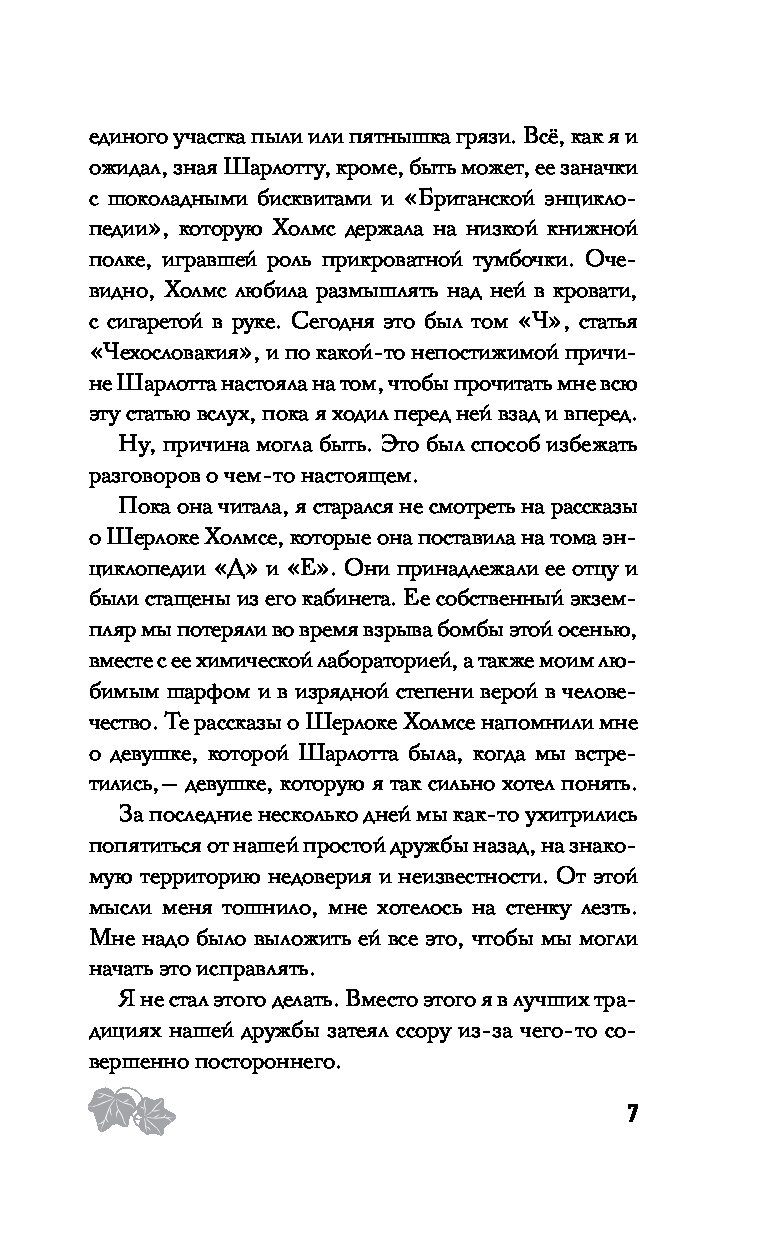 единого участка пыли или пятнышка грязи. Всё, как я и ожидал, зная Шарлотту, кроме, быть может, ее заначки с шоколадными бисквитами и «Британской энциклопедии», которую Холмс держала на низкой книжной полке, игравшей роль прикроватной тумбочки. Очевидно, Холмс любила размышлять над ней в кровати, с сигаретой в руке. Сегодня это был том «Ч», статья «Чехословакия», и по какой-то непостижимой причине Шарлотта настояла на том, чтобы прочитать мне всю эту статью вслух, пока я ходил перед ней взад и вперед.

Ну, причина могла быть. Это был способ избежать разговоров о чем-то настоящем.

Пока она читала, я старался не смотреть на рассказы о Шерлоке Холмсе, которые она поставила на тома энциклопедии «Д» и «Е». Они принадлежали ее отцу и были стащены из его кабинета. Ее собственный экземпляр мы потеряли во время взрыва бомбы этой осенью, вместе с ее химической лабораторией, а также моим любимым шарфом и в изрядной степени верой в человечество. Те рассказы о Шерлоке Холмсе напомнили мне о девушке, которой Шарлотта была, когда мы встретились,— девушке, которую я так сильно хотел понять.

За последние несколько дней мы как-то ухитрились попятиться от нашей простой дружбы назад, на знакомую территорию недоверия и неизвестности. От этой мысли меня тошнило, мне хотелось на стенку лезть. Мне надо было выложить ей все это, чтобы мы могли начать это исправлять.

Я не стал этого делать. Вместо этого я в лучших традициях нашей дружбы затеял ссору из-за чего-то совершенно постороннего.

7